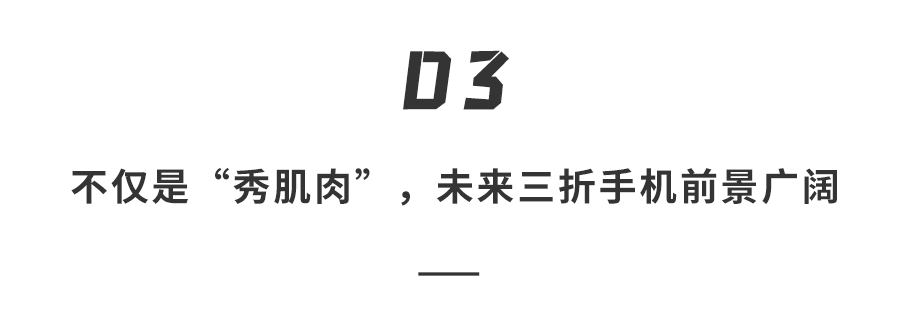 03

不仅是“秀肌肉”，未来三折手机前景广阔